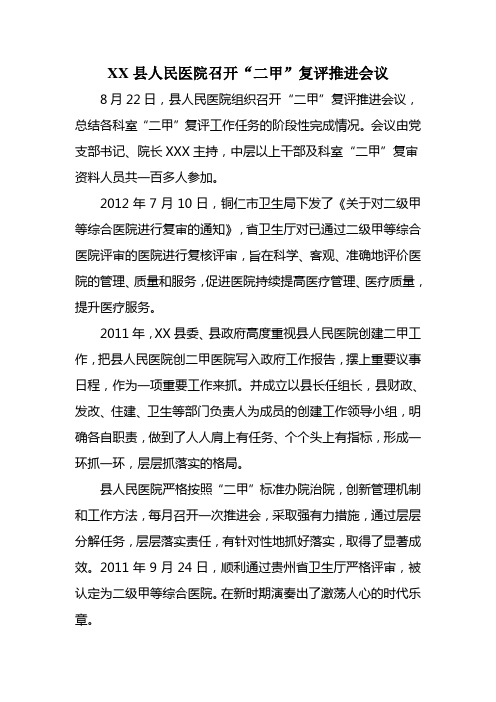 XX 县人民医院召开“二甲”复评推进会议

8 月 22 日，县人民医院组织召开“二甲”复评推进会议，总结各科室“二甲”复评工作任务的阶段性完成情况。会议由党支部书记、院长 XXX 主持，中层以上干部及科室“二甲”复审资料人员共一百多人参加。

2012 年 7 月 10 日，铜仁市卫生局下发了《关于对二级甲等综合医院进行复审的通知》，省卫生厅对已通过二级甲等综合医院评审的医院进行复核评审，旨在科学、客观、准确地评价医院的管理、质量和服务，促进医院持续提高医疗管理、医疗质量，提升医疗服务。

2011 年，XX 县委、县政府高度重视县人民医院创建二甲工作，把县人民医院创二甲医院写入政府工作报告，摆上重要议事日程，作为一项重要工作来抓。并成立以县长任组长，县财政、发改、住建、卫生等部门负责人为成员的创建工作领导小组，明确各自职责，做到了人人肩上有任务、个个头上有指标，形成一环抓一环，层层抓落实的格局。

县人民医院严格按照“二甲”标准办院治院，创新管理机制和工作方法，每月召开一次推进会，采取强有力措施，通过层层分解任务，层层落实责任，有针对性地抓好落实，取得了显著成效。2011 年 9 月 24 日，顺利通过贵州省卫生厅严格评审，被认定为二级甲等综合医院。在新时期演奏出了激荡人心的时代乐章。